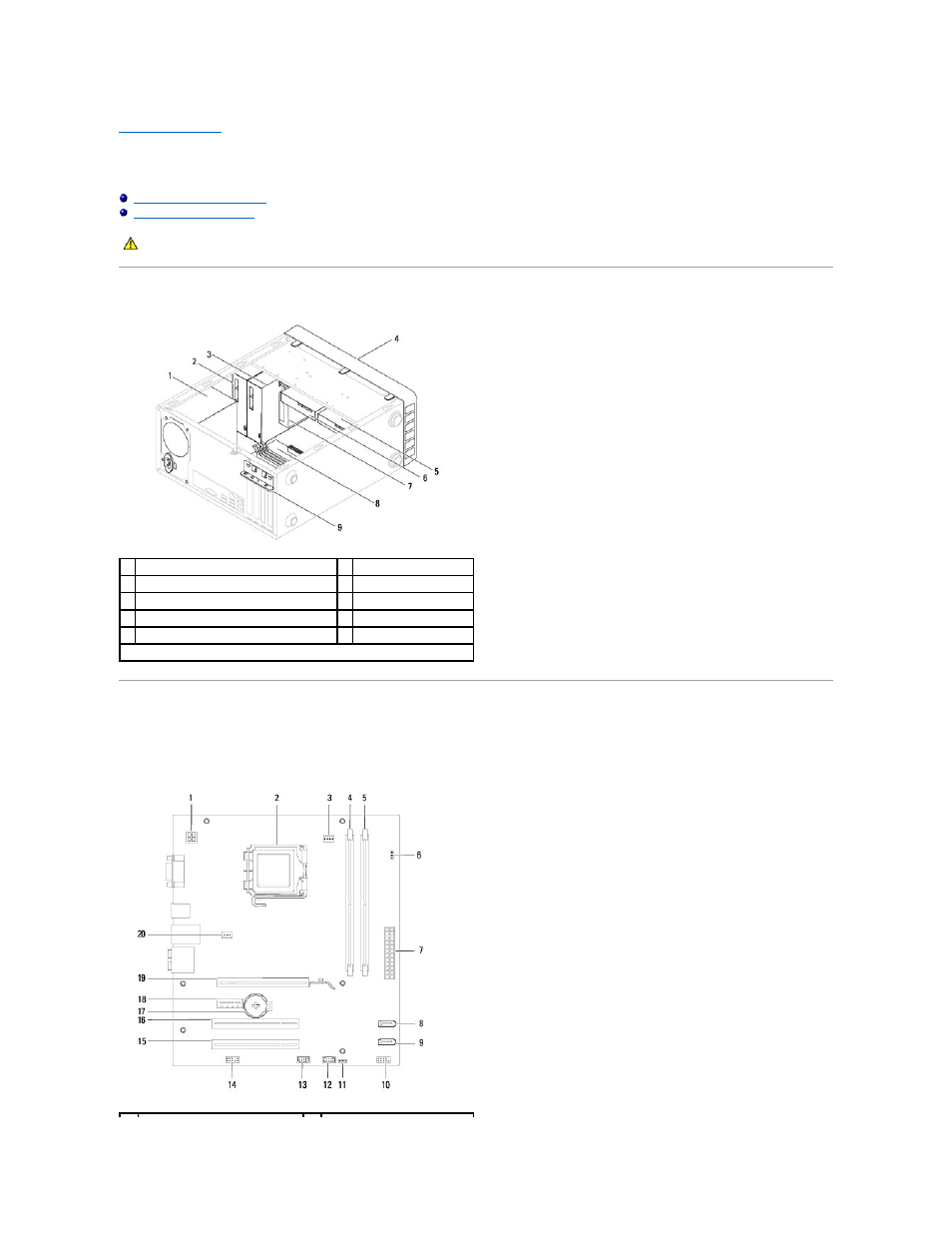 1
2
3
4
5
6
7
8
9

1
2
3
4
5
6
7
8
9
10
11
12
13
14
15
16
17
18
19
20